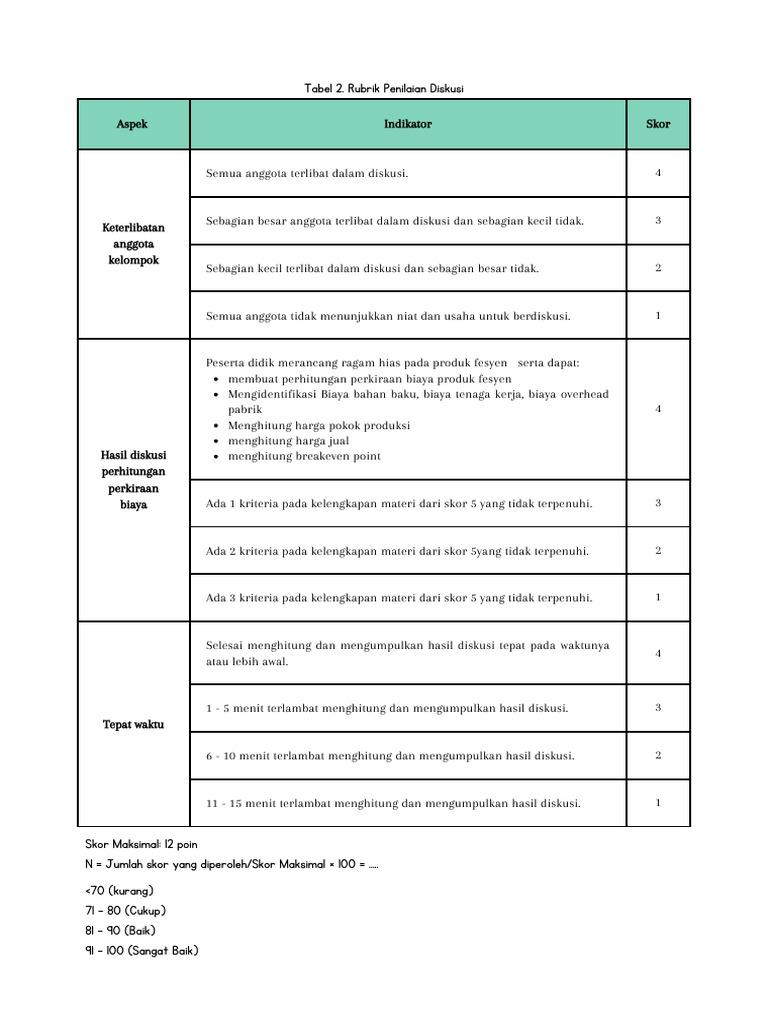 Tabel 2. Rubrik Penilaian Diskusi

| Aspek | Indikator | Skor |
|---|---|---|
| Keterlibatan anggota kelompok | Semua anggota terlibat dalam diskusi. | 4 |
| | Sebagian besar anggota terlibat dalam diskusi dan sebagian kecil tidak. | 3 |
| | Sebagian kecil terlibat dalam diskusi dan sebagian besar tidak. | 2 |
| | Semua anggota tidak menunjukkan niat dan usaha untuk berdiskusi. | 1 |
| Hasil diskusi perhitungan perkiraan biaya | Peserta didik merancang ragam hias pada produk fesyen serta dapat: • membuat perhitungan perkiraan biaya produk fesyen • Mengidentifikasi Biaya bahan baku, biaya tenaga kerja, biaya overhead pabrik • Menghitung harga pokok produksi • menghitung harga jual • menghitung breakeven point | 4 |
| | Ada 1 kriteria pada kelengkapan materi dari skor 5 yang tidak terpenuhi. | 3 |
| | Ada 2 kriteria pada kelengkapan materi dari skor 5yang tidak terpenuhi. | 2 |
| | Ada 3 kriteria pada kelengkapan materi dari skor 5 yang tidak terpenuhi. | 1 |
| Tepat waktu | Selesai menghitung dan mengumpulkan hasil diskusi tepat pada waktunya atau lebih awal. | 4 |
| | 1 - 5 menit terlambat menghitung dan mengumpulkan hasil diskusi. | 3 |
| | 6 - 10 menit terlambat menghitung dan mengumpulkan hasil diskusi. | 2 |
| | 11 - 15 menit terlambat menghitung dan mengumpulkan hasil diskusi. | 1 |

Skor Maksimal: 12 poin
N = Jumlah skor yang diperoleh/Skor Maksimal × 100 = .....

<70 (kurang)
71 – 80 (Cukup)
81 – 90 (Baik)
91 – 100 (Sangat Baik)